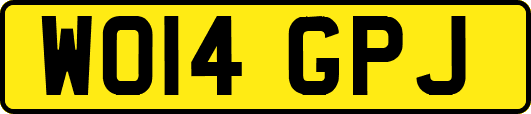 WO14 GPJ